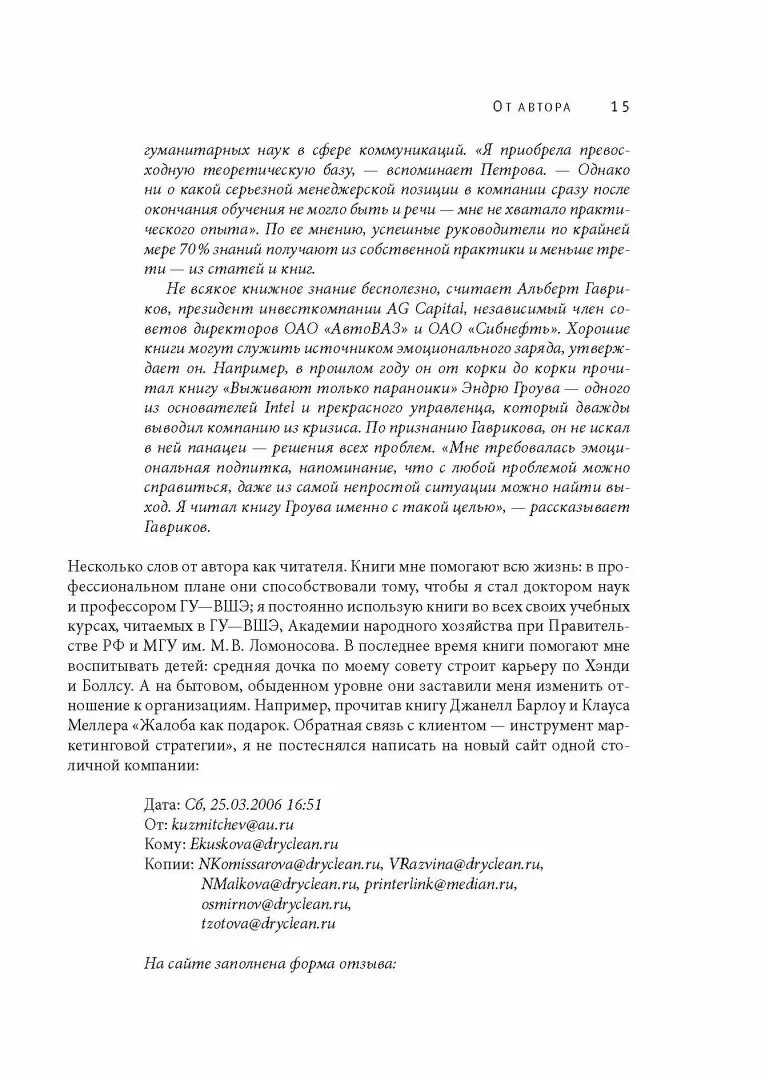 От автора 15

гуманитарных наук в сфере коммуникаций. «Я приобрела превосходную теоретическую базу, — вспоминает Петрова. — Однако ни о какой серьезной менеджерской позиции в компании сразу после окончания обучения не могло быть и речи — мне не хватало практического опыта». По ее мнению, успешные руководители по крайней мере 70% знаний получают из собственной практики и меньше трети — из статей и книг.

Не всякое книжное знание бесполезно, считает Альберт Гавриков, президент инвесткомпании AG Capital, независимый член советов директоров ОАО «АвтоВАЗ» и ОАО «Сибнефть». Хорошие книги могут служить источником эмоционального заряда, утверждает он. Например, в прошлом году он от корки до корки прочитал книгу «Выживают только параноики» Эндрю Гроува — одного из основателей Intel и прекрасного управленца, который дважды выводил компанию из кризиса. По признанию Гаврикова, он не искал в ней панацеи — решения всех проблем. «Мне требовалась эмоциональная подпитка, напоминание, что с любой проблемой можно справиться, даже из самой непростой ситуации можно найти выход. Я читал книгу Гроува именно с такой целью», — рассказывает Гавриков.

Несколько слов от автора как читателя. Книги мне помогают всю жизнь: в профессиональном плане они способствовали тому, чтобы я стал доктором наук и профессором ГУ—ВШЭ; я постоянно использую книги во всех своих учебных курсах, читаемых в ГУ—ВШЭ, Академии народного хозяйства при Правительстве РФ и МГУ им. М. В. Ломоносова. В последнее время книги помогают мне воспитывать детей: средняя дочка по моему совету строит карьеру по Хэнди и Боллсу. А на бытовом, обыденном уровне они заставили меня изменить отношение к организациям. Например, прочитав книгу Джанелл Барлоу и Клауса Меллера «Жалоба как подарок. Обратная связь с клиентом — инструмент маркетинговой стратегии», я не постеснялся написать на новый сайт одной столичной компании:

Дата: Сб, 25.03.2006 16:51
От: kuzmitchev@au.ru
Кому: Ekuskova@dryclean.ru
Копии: NKomissarova@dryclean.ru, VRazvina@dryclean.ru, NMalkova@dryclean.ru, printerlink@median.ru, osmirnov@dryclean.ru, tzotova@dryclean.ru

На сайте заполнена форма отзыва: